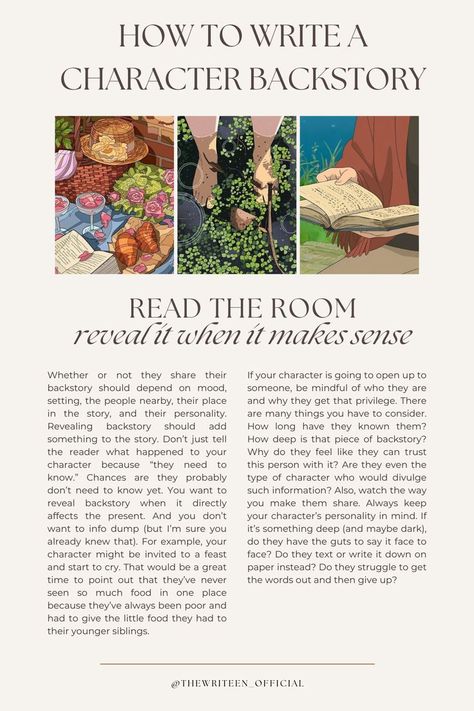 HOW TO WRITE A CHARACTER BACKSTORY

READ THE ROOM
reveal it when it makes sense

Whether or not they share their backstory should depend on mood, setting, the people nearby, their place in the story, and their personality. Revealing backstory should add something to the story. Don't just tell the reader what happened to your character because "they need to know." Chances are they probably don't need to know yet. You want to reveal backstory when it directly affects the present. And you don't want to info dump (but I'm sure you already knew that). For example, your character might be invited to a feast and start to cry. That would be a great time to point out that they've never seen so much food in one place because they've always been poor and had to give the little food they had to their younger siblings.

If your character is going to open up to someone, be mindful of who they are and why they get that privilege. There are many things you have to consider. How long have they known them? How deep is that piece of backstory? Why do they feel like they can trust this person with it? Are they even the type of character who would divulge such information? Also, watch the way you make them share. Always keep your character's personality in mind. If it's something deep (and maybe dark), do they have the guts to say it face to face? Do they text or write it down on paper instead? Do they struggle to get the words out and then give up?

@THEWRITEEN_OFFICIAL